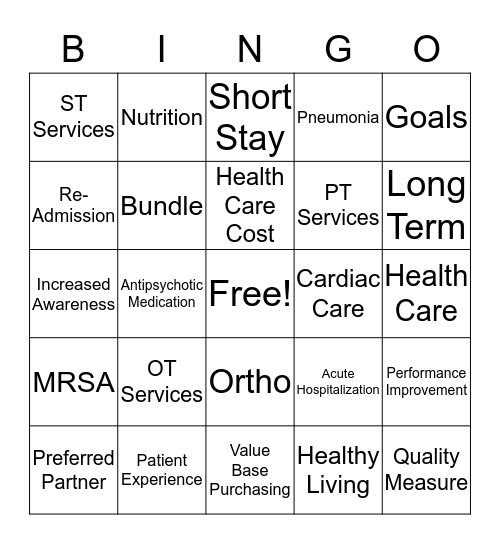 | B | I | N | G | O |
|---|---|---|---|---|
| ST Services | Nutrition | Short Stay | Pneumonia | Goals |
| Re-Admission | Bundle | Health Care Cost | PT Services | Long Term |
| Increased Awareness | Antipsychotic Medication | Free! | Cardiac Care | Health Care |
| MRSA | OT Services | Ortho | Acute Hospitalization | Performance Improvement |
| Preferred Partner | Patient Experience | Value Base Purchasing | Healthy Living | Quality Measure |